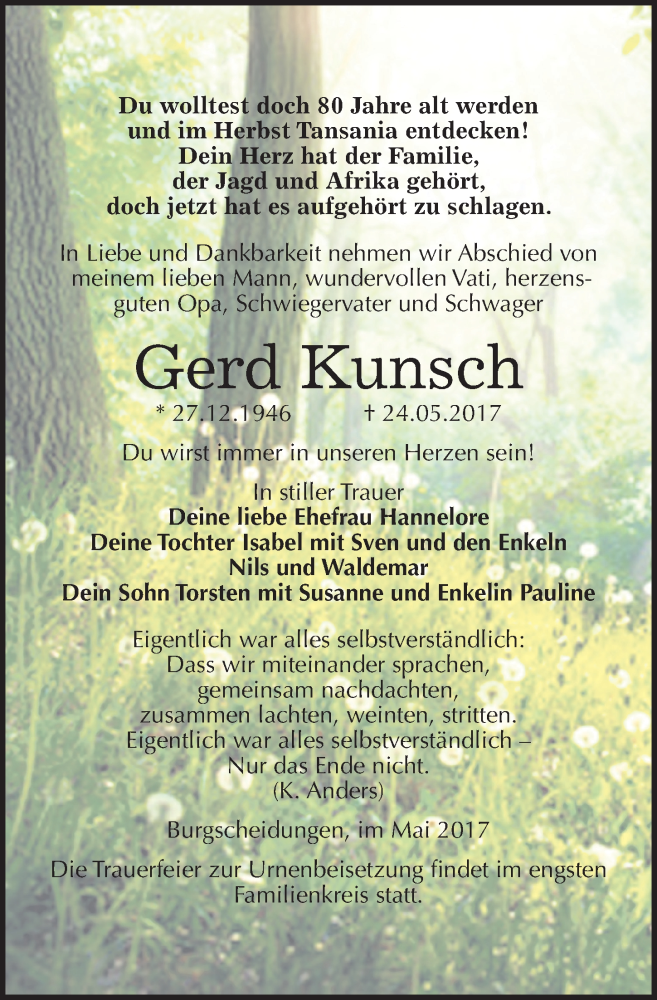 Du wolltest doch 80 Jahre alt werden
und im Herbst Tansania entdecken!
Dein Herz hat der Familie,
der Jagd und Afrika gehört,
doch jetzt hat es aufgehört zu schlagen.

In Liebe und Dankbarkeit nehmen wir Abschied von meinem lieben Mann, wundervollen Vati, herzensguten Opa, Schwiegervater und Schwager

Gerd Kunsch

* 27.12.1946 † 24.05.2017

Du wirst immer in unseren Herzen sein!

In stiller Trauer
Deine liebe Ehefrau Hannelore
Deine Tochter Isabel mit Sven und den Enkeln
Nils und Waldemar
Dein Sohn Torsten mit Susanne und Enkelin Pauline

Eigentlich war alles selbstverständlich:
Dass wir miteinander sprachen,
gemeinsam nachdachten,
zusammen lachten, weinten, stritten.
Eigentlich war alles selbstverständlich –
Nur das Ende nicht.
(K. Anders)

Burgscheidungen, im Mai 2017

Die Trauerfeier zur Urnenbeisetzung findet im engsten Familienkreis statt.